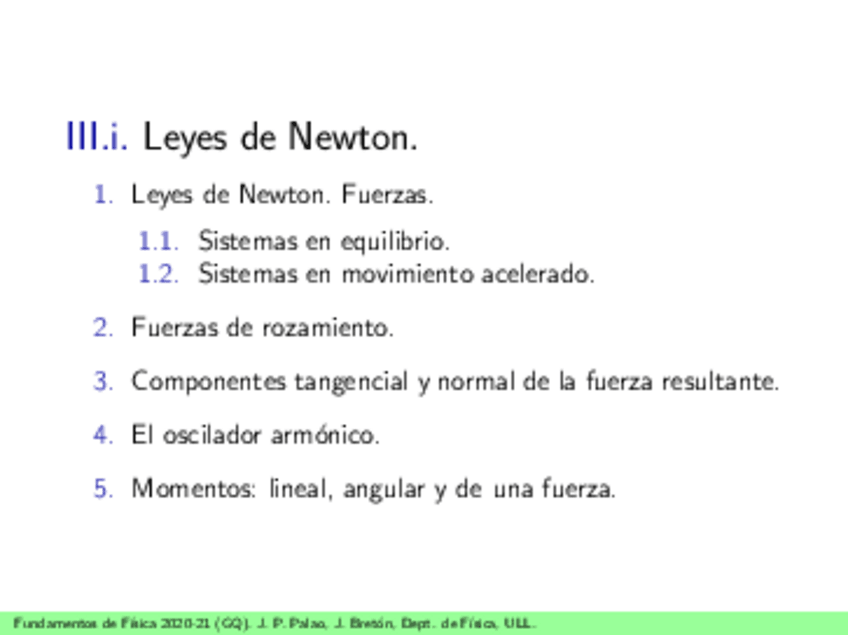 III.i. Leyes de Newton.

1. Leyes de Newton. Fuerzas.

1.1. Sistemas en equilibrio.
1.2. Sistemas en movimiento acelerado.

2. Fuerzas de rozamiento.

3. Componentes tangencial y normal de la fuerza resultante.

4. El oscilador armónico.

5. Momentos: lineal, angular y de una fuerza.

Fundamentos de Física 2020-21 (GQ). J. P. Palao, J. Bretón, Dept. de Física, ULL.